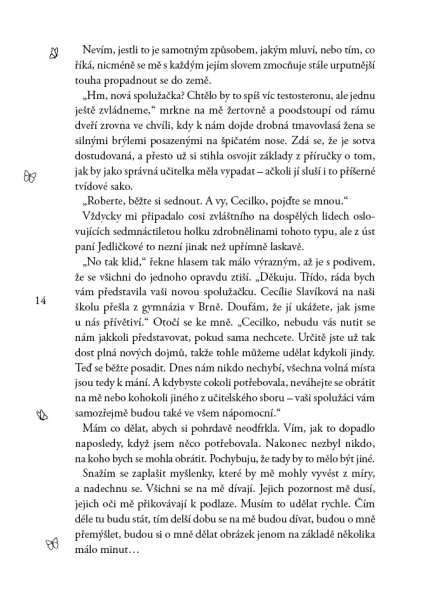 Nevím, jestli to je samotným způsobem, jakým mluví, nebo tím, co říká, nicméně se mě s každým jejím slovem zmocňuje stále urputnější touha propadnout se do země.

„Hm, nová spolužačka? Chtělo by to spíš víc testosteronu, ale jednu ještě zvládneme," mrkne na mě žertovně a poodstoupí od rámu dveří zrovna ve chvíli, kdy k nám dojde drobná tmavovlasá žena se silnými brýlemi posazenými na špičatém nose. Zdá se, že je sotva dostudovaná, a přesto už si stihla osvojit základy z příručky o tom, jak by jako správná učitelka měla vypadat – ačkoli jí sluší i to příšerné tvídové sako.

„Roberte, běžte si sednout. A vy, Cecilko, pojďte se mnou."

Vždycky mi připadalo cosi zvláštního na dospělých lidech oslovujících sedmnáctiletou holku zdrobnělinami tohoto typu, ale z úst paní Jedličkové to nezní jinak než upřímně laskavě.

„No tak klid," řekne hlasem tak málo výrazným, až je s podivem, že se všichni do jednoho opravdu ztiší. „Děkuju. Třído, ráda bych vám představila vaši novou spolužačku. Cecílie Slavíková na naši školu přešla z gymnázia v Brně. Doufám, že jí ukážete, jak jsme u nás přívětiví." Otočí se ke mně. „Cecilko, nebudu vás nutit se nám jakkoli představovat, pokud sama nechcete. Určitě jste už tak dost plná nových dojmů, takže tohle můžeme udělat kdykoli jindy. Teď se běžte posadit. Dnes nám nikdo nechybí, všechna volná místa jsou tedy k mání. A kdybyste cokoli potřebovala, neváhejte se obrátit na mě nebo kohokoli jiného z učitelského sboru – vaši spolužáci vám samozřejmě budou také ve všem nápomocní."

14

Mám co dělat, abych si pohrdavě neodfrkla. Vím, jak to dopadlo naposledy, když jsem něco potřebovala. Nakonec nezbyl nikdo, na koho bych se mohla obrátit. Pochybuju, že tady by to mělo být jiné.

Snažím se zaplašit myšlenky, které by mě mohly vyvést z míry, a nadechnu se. Všichni se na mě dívají. Jejich pozornost mě dusí, jejich oči mě přikovávají k podlaze. Musím to udělat rychle. Čím déle tu budu stát, tím delší dobu se na mě budou dívat, budou o mně přemýšlet, budou si o mně dělat obrázek jenom na základě několika málo minut…